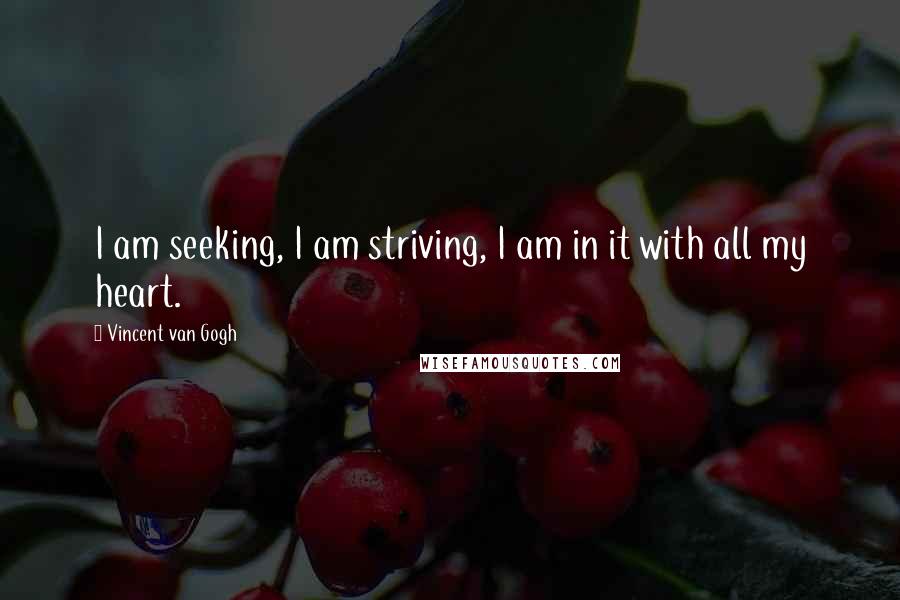 I am seeking, I am striving, I am in it with all my heart.

Vincent van Gogh

WISEFAMOUSQUOTES.COM